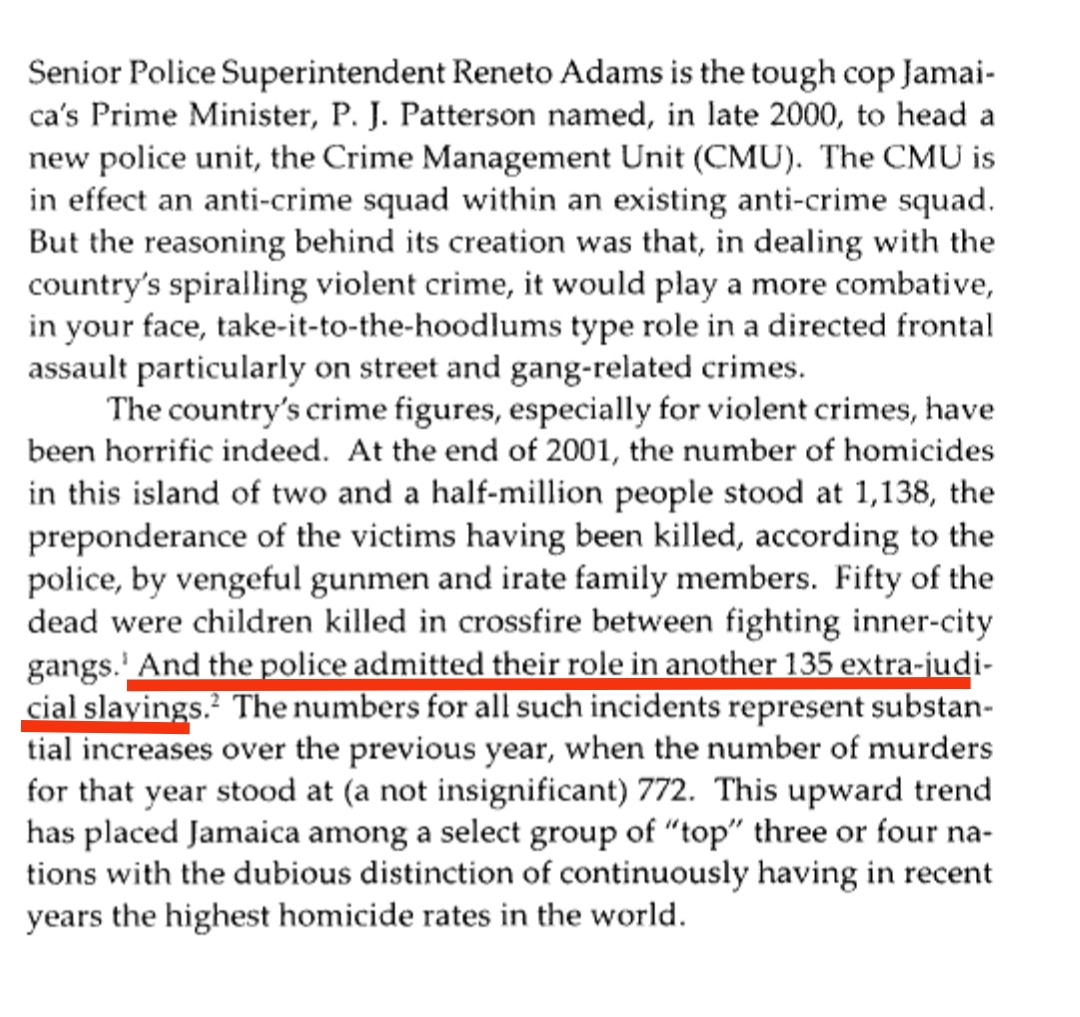 Senior Police Superintendent Reneto Adams is the tough cop Jamaica's Prime Minister, P. J. Patterson named, in late 2000, to head a new police unit, the Crime Management Unit (CMU). The CMU is in effect an anti-crime squad within an existing anti-crime squad. But the reasoning behind its creation was that, in dealing with the country's spiralling violent crime, it would play a more combative, in your face, take-it-to-the-hoodlums type role in a directed frontal assault particularly on street and gang-related crimes.

The country's crime figures, especially for violent crimes, have been horrific indeed. At the end of 2001, the number of homicides in this island of two and a half-million people stood at 1,138, the preponderance of the victims having been killed, according to the police, by vengeful gunmen and irate family members. Fifty of the dead were children killed in crossfire between fighting inner-city gangs.$^1$ And the police admitted their role in another 135 extra-judicial slayings.$^2$ The numbers for all such incidents represent substantial increases over the previous year, when the number of murders for that year stood at (a not insignificant) 772. This upward trend has placed Jamaica among a select group of "top" three or four nations with the dubious distinction of continuously having in recent years the highest homicide rates in the world.